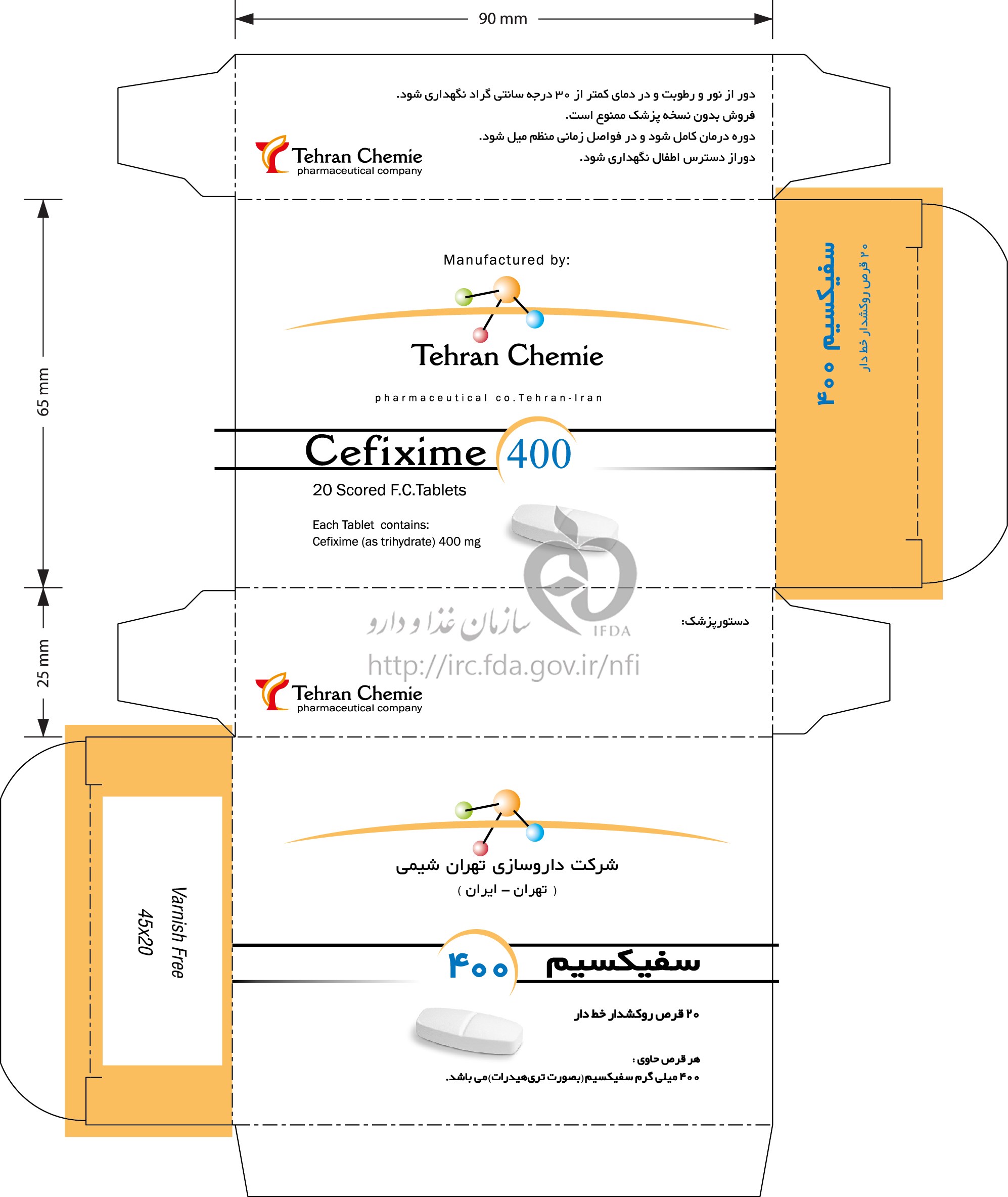 90 mm

دور از نور و رطوبت و در دمای کمتر از ۳۰ درجه سانتی گراد نگهداری شود.
فروش بدون نسخه پزشک ممنوع است.
دوره درمان کامل شود و در فواصل زمانی منظم میل شود.
دوراز دسترس اطفال نگهداری شود.

Tehran Chemie
pharmaceutical company

65 mm

Manufactured by:

Tehran Chemie

pharmaceutical co.Tehran-Iran

Cefixime 400

20 Scored F.C.Tablets

Each Tablet contains:
Cefixime (as trihydrate) 400 mg

سفیکسیم ۴۰۰
۲۰ قرص روکشدار خط دار

25 mm

دستورپزشک:

سازمان غذا و دارو
IFDA
http://irc.fda.gov.ir/nfi

Tehran Chemie
pharmaceutical company

Varnish Free
45x20

شرکت داروسازی تهران شیمی
( تهران – ایران )

سفیکسیم ۴۰۰

۲۰ قرص روکشدار خط دار

هر قرص حاوی :
۴۰۰ میلی گرم سفیکسیم(بصورت تری‌هیدرات)می باشد.